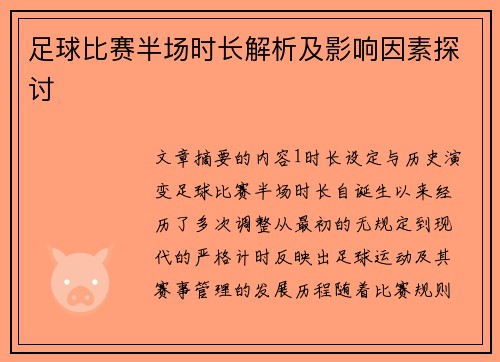 足球比赛半场时长解析及影响因素探讨

文章摘要的内容1时长设定与历史演变足球比赛半场时长自诞生以来经历了多次调整从最初的无规定到现代的严格计时反映出足球运动及其赛事管理的发展历程随着比赛规则